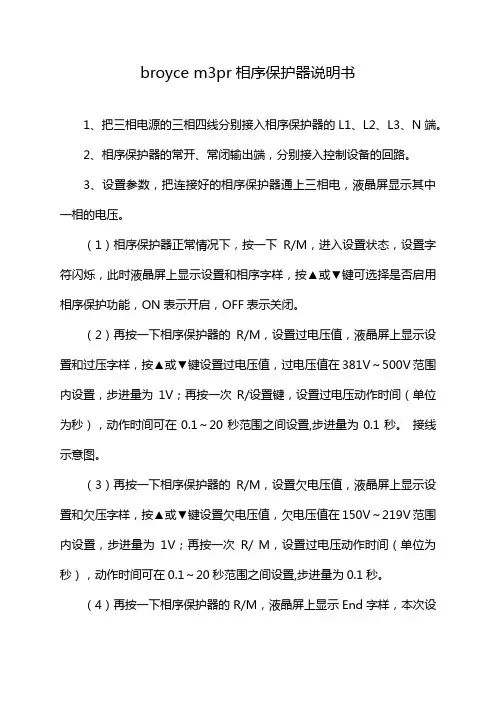 broyce m3pr 相序保护器说明书

1、把三相电源的三相四线分别接入相序保护器的 L1、L2、L3、N 端。

2、相序保护器的常开、常闭输出端，分别接入控制设备的回路。

3、设置参数，把连接好的相序保护器通上三相电，液晶屏显示其中一相的电压。

（1）相序保护器正常情况下，按一下 R/M，进入设置状态，设置字符闪烁，此时液晶屏上显示设置和相序字样，按▲或▼键可选择是否启用相序保护功能，ON 表示开启，OFF 表示关闭。

（2）再按一下相序保护器的 R/M，设置过电压值，液晶屏上显示设置和过压字样，按▲或▼键设置过电压值，过电压值在 381V～500V 范围内设置，步进量为 1V；再按一次 R/设置键，设置过电压动作时间（单位为秒），动作时间可在 0.1～20 秒范围之间设置,步进量为 0.1 秒。 接线示意图。

（3）再按一下相序保护器的 R/M，设置欠电压值，液晶屏上显示设置和欠压字样，按▲或▼键设置欠电压值，欠电压值在 150V～219V 范围内设置，步进量为 1V；再按一次 R/ M，设置过电压动作时间（单位为秒），动作时间可在 0.1～20 秒范围之间设置,步进量为 0.1 秒。

（4）再按一下相序保护器的 R/M，液晶屏上显示 End 字样，本次设